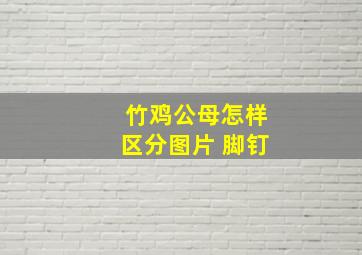 竹鸡公母怎样区分图片 脚钉